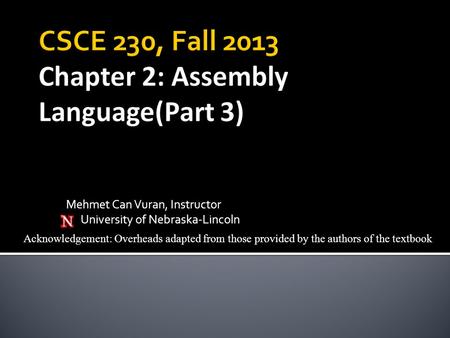 CSCE 230, Fall 2013
Chapter 2: Assembly Language(Part 3)

Mehmet Can Vuran, Instructor
N University of Nebraska-Lincoln

Acknowledgement: Overheads adapted from those provided by the authors of the textbook